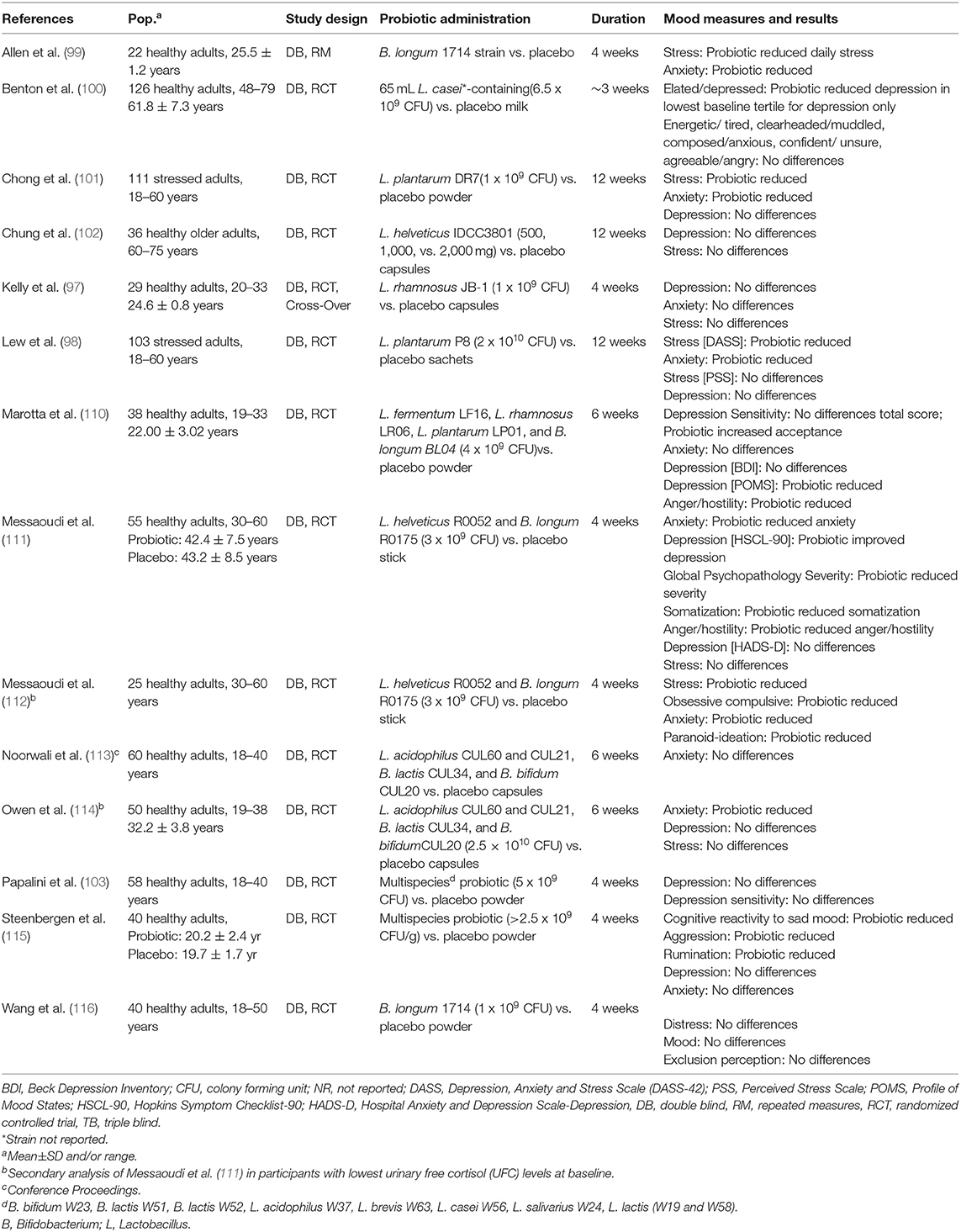 | References | Pop.$^a$ | Study design | Probiotic administration | Duration | Mood measures and results |
|---|---|---|---|---|---|
| Allen et al. (99) | 22 healthy adults, 25.5 ± 1.2 years | DB, RM | B. longum 1714 strain vs. placebo | 4 weeks | Stress: Probiotic reduced daily stress Anxiety: Probiotic reduced |
| Benton et al. (100) | 126 healthy adults, 48–79 61.8 ± 7.3 years | DB, RCT | 65 mL L. casei*-containing(6.5 x $10^9$ CFU) vs. placebo milk | ~3 weeks | Elated/depressed: Probiotic reduced depression in lowest baseline tertile for depression only Energetic/ tired, clearheaded/muddled, composed/anxious, confident/ unsure, agreeable/angry: No differences |
| Chong et al. (101) | 111 stressed adults, 18–60 years | DB, RCT | L. plantarum DR7(1 x $10^9$ CFU) vs. placebo powder | 12 weeks | Stress: Probiotic reduced Anxiety: Probiotic reduced Depression: No differences |
| Chung et al. (102) | 36 healthy older adults, 60–75 years | DB, RCT | L. helveticus IDCC3801 (500, 1,000, vs. 2,000 mg) vs. placebo capsules | 12 weeks | Depression: No differences Stress: No differences |
| Kelly et al. (97) | 29 healthy adults, 20–33 24.6 ± 0.8 years | DB, RCT, Cross-Over | L. rhamnosus JB-1 (1 x $10^9$ CFU) vs. placebo capsules | 4 weeks | Depression: No differences Anxiety: No differences Stress: No differences |
| Lew et al. (98) | 103 stressed adults, 18–60 years | DB, RCT | L. plantarum P8 (2 x $10^{10}$ CFU) vs. placebo sachets | 12 weeks | Stress [DASS]: Probiotic reduced Anxiety: Probiotic reduced Stress [PSS]: No differences Depression: No differences |
| Marotta et al. (110) | 38 healthy adults, 19–33 22.00 ± 3.02 years | DB, RCT | L. fermentum LF16, L. rhamnosus LR06, L. plantarum LP01, and B. longum BL04 (4 x $10^9$ CFU)vs. placebo powder | 6 weeks | Depression Sensitivity: No differences total score; Probiotic increased acceptance Anxiety: No differences Depression [BDI]: No differences Depression [POMS]: Probiotic reduced Anger/hostility: Probiotic reduced |
| Messaoudi et al. (111) | 55 healthy adults, 30–60 Probiotic: 42.4 ± 7.5 years Placebo: 43.2 ± 8.5 years | DB, RCT | L. helveticus R0052 and B. longum R0175 (3 x $10^9$ CFU) vs. placebo stick | 4 weeks | Anxiety: Probiotic reduced anxiety Depression [HSCL-90]: Probiotic improved depression Global Psychopathology Severity: Probiotic reduced severity Somatization: Probiotic reduced somatization Anger/hostility: Probiotic reduced anger/hostility Depression [HADS-D]: No differences Stress: No differences |
| Messaoudi et al. (112)$^b$ | 25 healthy adults, 30–60 years | DB, RCT | L. helveticus R0052 and B. longum R0175 (3 x $10^9$ CFU) vs. placebo stick | 4 weeks | Stress: Probiotic reduced Obsessive compulsive: Probiotic reduced Anxiety: Probiotic reduced Paranoid-ideation: Probiotic reduced |
| Noorwali et al. (113)$^c$ | 60 healthy adults, 18–40 years | DB, RCT | L. acidophilus CUL60 and CUL21, B. lactis CUL34, and B. bifidum CUL20 vs. placebo capsules | 6 weeks | Anxiety: No differences |
| Owen et al. (114)$^b$ | 50 healthy adults, 19–38 32.2 ± 3.8 years | DB, RCT | L. acidophilus CUL60 and CUL21, B. lactis CUL34, and B. bifidumCUL20 (2.5 × $10^{10}$ CFU) vs. placebo capsules | 6 weeks | Anxiety: Probiotic reduced Depression: No differences Stress: No differences |
| Papalini et al. (103) | 58 healthy adults, 18–40 years | DB, RCT | Multispecies$^d$ probiotic (5 x $10^9$ CFU) vs. placebo powder | 4 weeks | Depression: No differences Depression sensitivity: No differences |
| Steenbergen et al. (115) | 40 healthy adults, Probiotic: 20.2 ± 2.4 yr Placebo: 19.7 ± 1.7 yr | DB, RCT | Multispecies probiotic (>2.5 x $10^9$ CFU/g) vs. placebo powder | 4 weeks | Cognitive reactivity to sad mood: Probiotic reduced Aggression: Probiotic reduced Rumination: Probiotic reduced Depression: No differences Anxiety: No differences |
| Wang et al. (116) | 40 healthy adults, 18–50 years | DB, RCT | B. longum 1714 (1 x $10^9$ CFU) vs. placebo powder | 4 weeks | Distress: No differences Mood: No differences Exclusion perception: No differences |

BDI, Beck Depression Inventory; CFU, colony forming unit; NR, not reported; DASS, Depression, Anxiety and Stress Scale (DASS-42); PSS, Perceived Stress Scale; POMS, Profile of Mood States; HSCL-90, Hopkins Symptom Checklist-90; HADS-D, Hospital Anxiety and Depression Scale-Depression, DB, double blind, RM, repeated measures, RCT, randomized controlled trial, TB, triple blind.
*Strain not reported.
$^a$Mean±SD and/or range.
$^b$Secondary analysis of Messaoudi et al. (111) in participants with lowest urinary free cortisol (UFC) levels at baseline.
$^c$Conference Proceedings.
$^d$B. bifidum W23, B. lactis W51, B. lactis W52, L. acidophilus W37, L. brevis W63, L. casei W56, L. salivarius W24, L. lactis (W19 and W58).
B, Bifidobacterium; L, Lactobacillus.